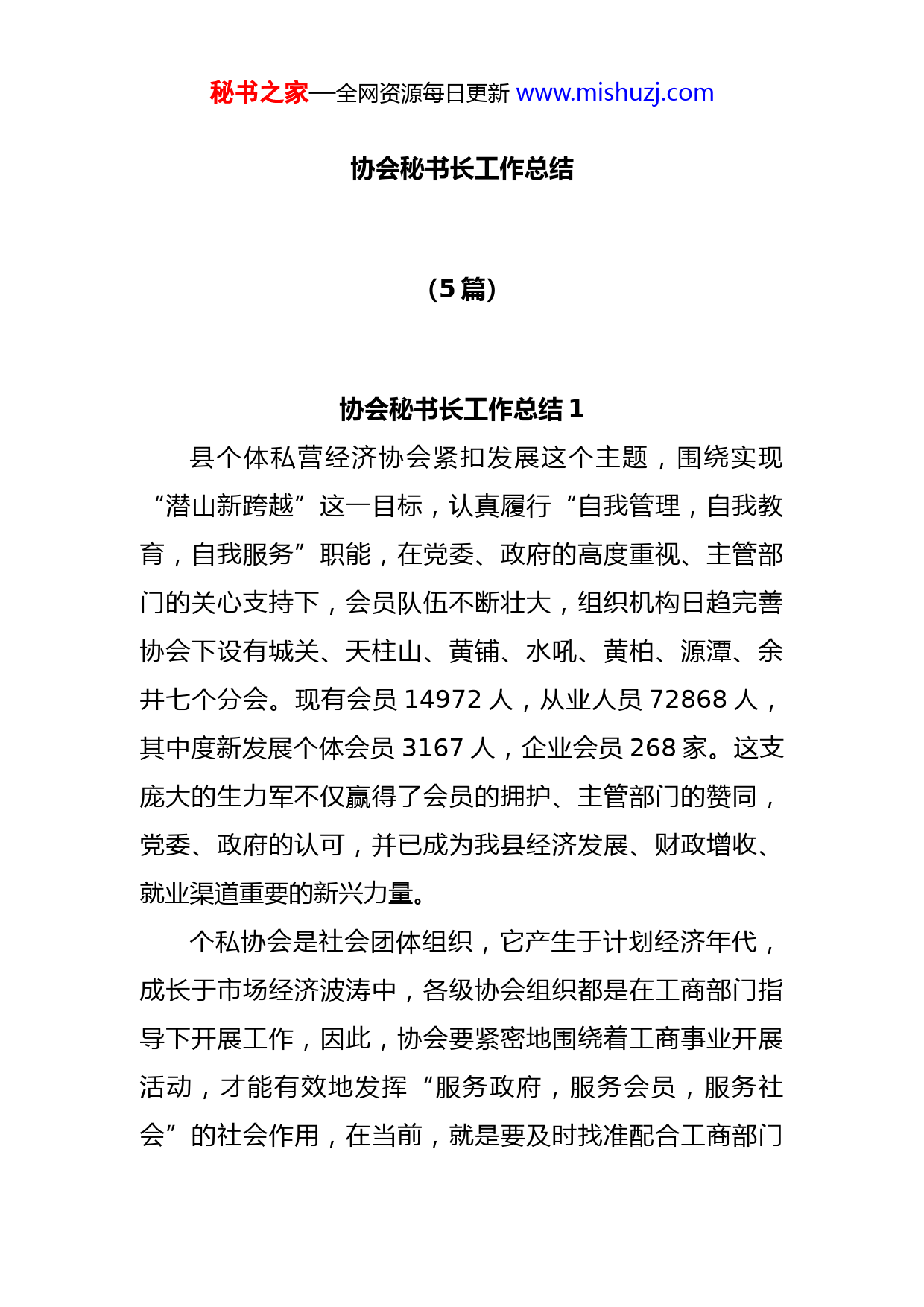 秘书之家—全网资源每日更新 www.mishuzj.com

协会秘书长工作总结

（5 篇）

协会秘书长工作总结 1

县个体私营经济协会紧扣发展这个主题，围绕实现“潜山新跨越”这一目标，认真履行“自我管理，自我教育，自我服务”职能，在党委、政府的高度重视、主管部门的关心支持下，会员队伍不断壮大，组织机构日趋完善协会下设有城关、天柱山、黄铺、水吼、黄柏、源潭、余井七个分会。现有会员 14972 人，从业人员 72868 人，其中度新发展个体会员 3167 人，企业会员 268 家。这支庞大的生力军不仅赢得了会员的拥护、主管部门的赞同，党委、政府的认可，并已成为我县经济发展、财政增收、就业渠道重要的新兴力量。

个私协会是社会团体组织，它产生于计划经济年代，成长于市场经济波涛中，各级协会组织都是在工商部门指导下开展工作，因此，协会要紧密地围绕着工商事业开展活动，才能有效地发挥“服务政府，服务会员，服务社会”的社会作用，在当前，就是要及时找准配合工商部门